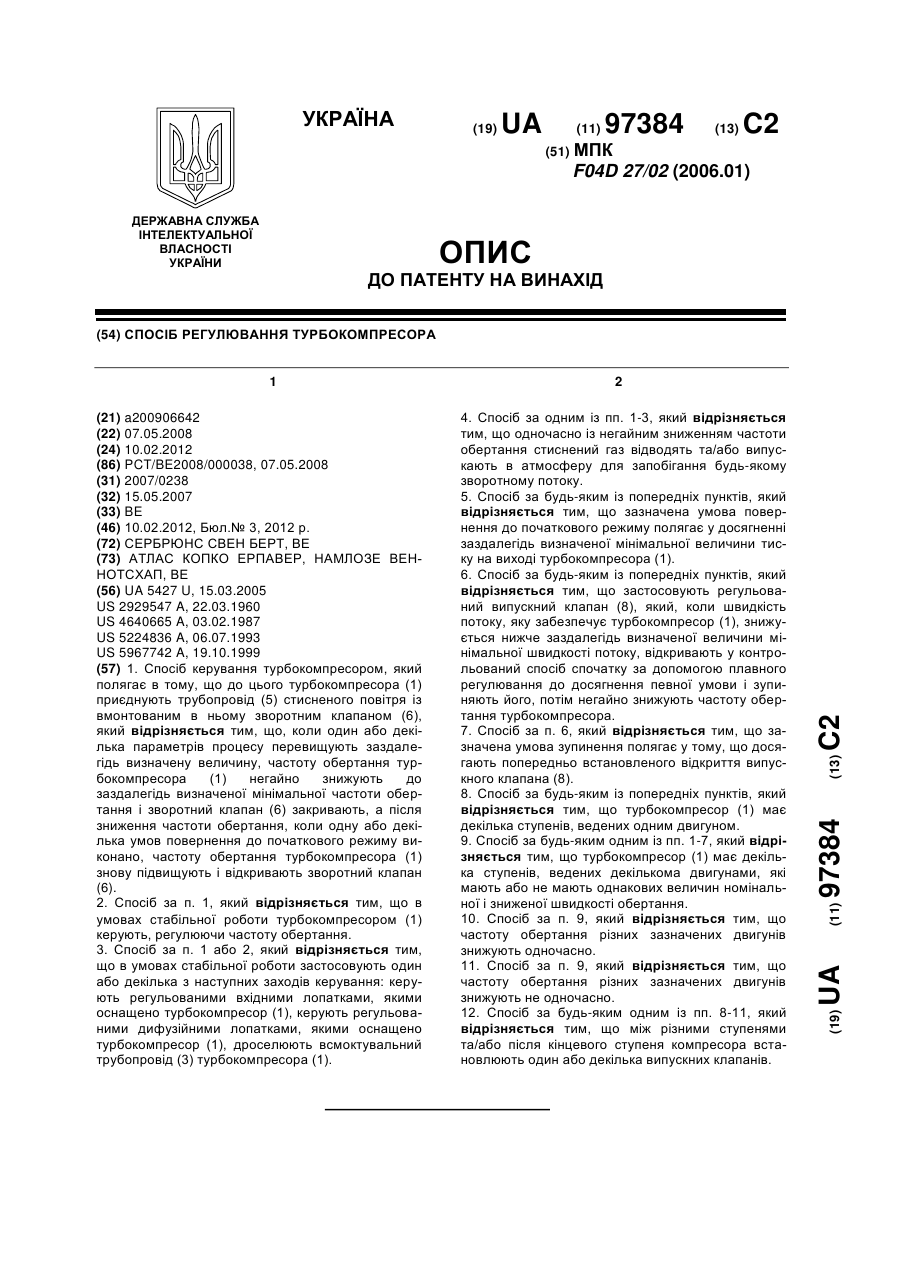 УКРАЇНА

(19) UA (11) 97384 (13) C2

(51) МПК
F04D 27/02 (2006.01)

ДЕРЖАВНА СЛУЖБА ІНТЕЛЕКТУАЛЬНОЇ ВЛАСНОСТІ УКРАЇНИ

ОПИС
ДО ПАТЕНТУ НА ВИНАХІД

(54) СПОСІБ РЕГУЛЮВАННЯ ТУРБОКОМПРЕСОРА

1

(21) a200906642
(22) 07.05.2008
(24) 10.02.2012
(86) PCT/BE2008/000038, 07.05.2008
(31) 2007/0238
(32) 15.05.2007
(33) BE
(46) 10.02.2012, Бюл.№ 3, 2012 р.
(72) СЕРБРЮНС СВЕН БЕРТ, BE
(73) АТЛАС КОПКО ЕРПАВЕР, НАМЛОЗЕ ВЕННОТСХАП, BE
(56) UA 5427 U, 15.03.2005
US 2929547 A, 22.03.1960
US 4640665 A, 03.02.1987
US 5224836 A, 06.07.1993
US 5967742 A, 19.10.1999
(57) 1. Спосіб керування турбокомпресором, який полягає в тому, що до цього турбокомпресора (1) приєднують трубопровід (5) стисненого повітря із вмонтованим в ньому зворотним клапаном (6), який відрізняється тим, що, коли один або декілька параметрів процесу перевищують заздалегідь визначену величину, частоту обертання турбокомпресора (1) негайно знижують до заздалегідь визначеної мінімальної частоти обертання і зворотний клапан (6) закривають, а після зниження частоти обертання, коли одну або декілька умов повернення до початкового режиму виконано, частоту обертання турбокомпресора (1) знову підвищують і відкривають зворотний клапан (6).
2. Спосіб за п. 1, який відрізняється тим, що в умовах стабільної роботи турбокомпресором (1) керують, регулюючи частоту обертання.
3. Спосіб за п. 1 або 2, який відрізняється тим, що в умовах стабільної роботи застосовують один або декілька з наступних заходів керування: керують регульованими вхідними лопатками, якими оснащено турбокомпресор (1), керують регульованими дифузійними лопатками, якими оснащено турбокомпресор (1), дроселюють всмоктувальний трубопровід (3) турбокомпресора (1).

2

4. Спосіб за одним із пп. 1-3, який відрізняється тим, що одночасно із негайним зниженням частоти обертання стиснений газ відводять та/або випускають в атмосферу для запобігання будь-якому зворотному потоку.
5. Спосіб за будь-яким із попередніх пунктів, який відрізняється тим, що зазначена умова повернення до початкового режиму полягає у досягненні заздалегідь визначеної мінімальної величини тиску на виході турбокомпресора (1).
6. Спосіб за будь-яким із попередніх пунктів, який відрізняється тим, що застосовують регульований випускний клапан (8), який, коли швидкість потоку, яку забезпечує турбокомпресор (1), знижується нижче заздалегідь визначеної величини мінімальної швидкості потоку, відкривають у контрольований спосіб спочатку за допомогою плавного регулювання до досягнення певної умови і зупиняють його, потім негайно знижують частоту обертання турбокомпресора.
7. Спосіб за п. 6, який відрізняється тим, що зазначена умова зупинення полягає у тому, що досягають попередньо встановленого відкриття випускного клапана (8).
8. Спосіб за будь-яким із попередніх пунктів, який відрізняється тим, що турбокомпресор (1) має декілька ступенів, ведених одним двигуном.
9. Спосіб за будь-яким одним із пп. 1-7, який відрізняється тим, що турбокомпресор (1) має декілька ступенів, ведених декількома двигунами, які мають або не мають однакових величин номінальної і зниженої швидкості обертання.
10. Спосіб за п. 9, який відрізняється тим, що частоту обертання різних зазначених двигунів знижують одночасно.
11. Спосіб за п. 9, який відрізняється тим, що частоту обертання різних зазначених двигунів знижують не одночасно.
12. Спосіб за будь-яким одним із пп. 8-11, який відрізняється тим, що між різними ступенями та/або після кінцевого ступеня компресора встановлюють один або декілька випускних клапанів.

(19) UA (11) 97384 (13) C2